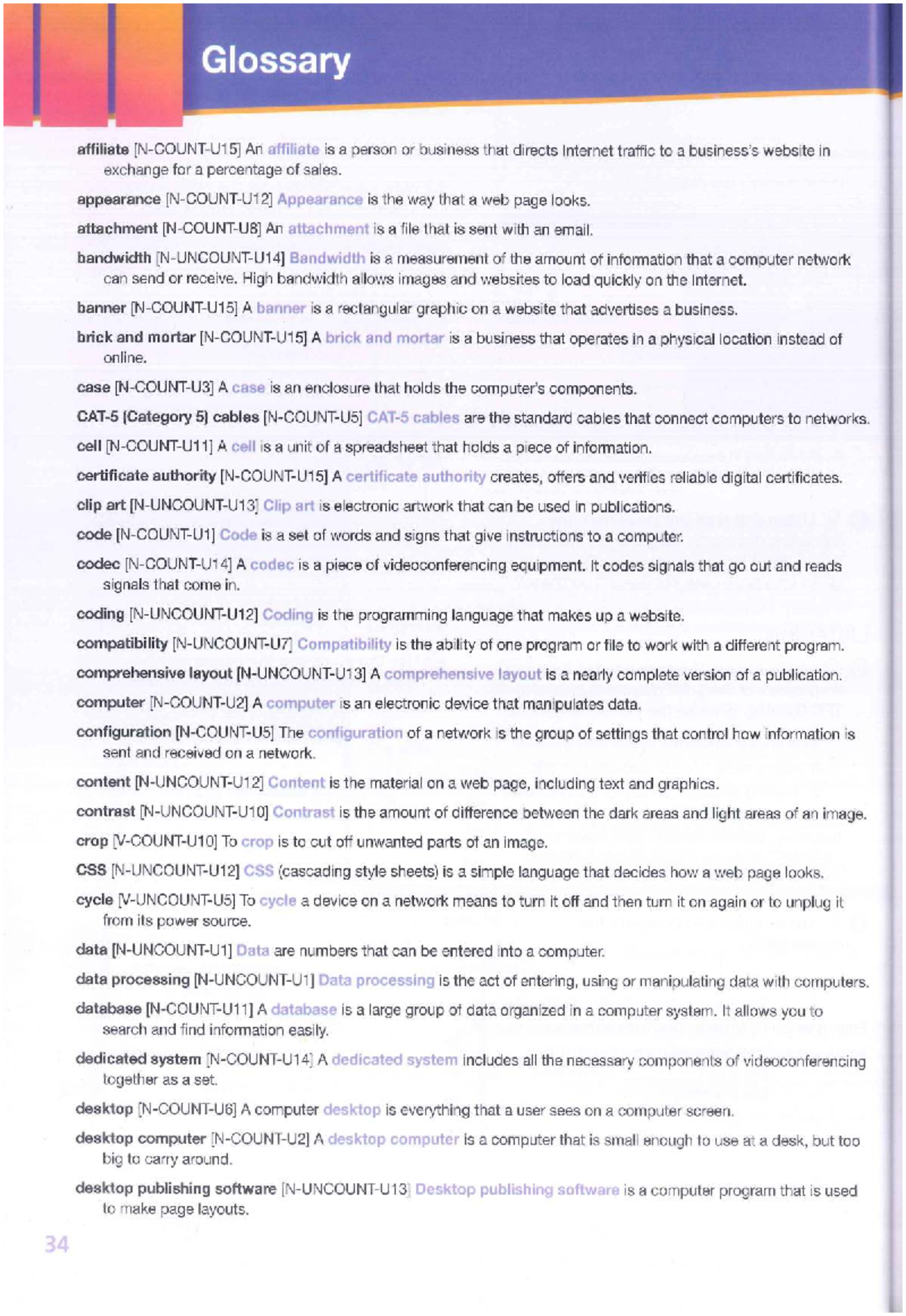 Glossary

affiliate [N-COUNT-U15] An affiliate is a person or business that directs Internet traffic to a business's website in exchange for a percentage of sales.

appearance [N-COUNT-U12] Appearance is the way that a web page looks.

attachment [N-COUNT-U8] An attachment is a file that is sent with an email.

bandwidth [N-UNCOUNT-U14] Bandwidth is a measurement of the amount of information that a computer network can send or receive. High bandwidth allows images and websites to load quickly on the Internet.

banner [N-COUNT-U15] A banner is a rectangular graphic on a website that advertises a business.

brick and mortar [N-COUNT-U15] A brick and mortar is a business that operates in a physical location instead of online.

case [N-COUNT-U3] A case is an enclosure that holds the computer's components.

CAT-5 (Category 5) cables [N-COUNT-U5] CAT-5 cables are the standard cables that connect computers to networks.

cell [N-COUNT-U11] A cell is a unit of a spreadsheet that holds a piece of information.

certificate authority [N-COUNT-U15] A certificate authority creates, offers and verifies reliable digital certificates.

clip art [N-UNCOUNT-U13] Clip art is electronic artwork that can be used in publications.

code [N-COUNT-U1] Code is a set of words and signs that give instructions to a computer.

codec [N-COUNT-U14] A codec is a piece of videoconferencing equipment. It codes signals that go out and reads signals that come in.

coding [N-UNCOUNT-U12] Coding is the programming language that makes up a website.

compatibility [N-UNCOUNT-U7] Compatibility is the ability of one program or file to work with a different program.

comprehensive layout [N-UNCOUNT-U13] A comprehensive layout is a nearly complete version of a publication.

computer [N-COUNT-U2] A computer is an electronic device that manipulates data.

configuration [N-COUNT-U5] The configuration of a network is the group of settings that control how information is sent and received on a network.

content [N-UNCOUNT-U12] Content is the material on a web page, including text and graphics.

contrast [N-UNCOUNT-U10] Contrast is the amount of difference between the dark areas and light areas of an image.

crop [V-COUNT-U10] To crop is to cut off unwanted parts of an image.

CSS [N-UNCOUNT-U12] CSS (cascading style sheets) is a simple language that decides how a web page looks.

cycle [V-UNCOUNT-U5] To cycle a device on a network means to turn it off and then turn it on again or to unplug it from its power source.

data [N-UNCOUNT-U1] Data are numbers that can be entered into a computer.

data processing [N-UNCOUNT-U1] Data processing is the act of entering, using or manipulating data with computers.

database [N-COUNT-U11] A database is a large group of data organized in a computer system. It allows you to search and find information easily.

dedicated system [N-COUNT-U14] A dedicated system includes all the necessary components of videoconferencing together as a set.

desktop [N-COUNT-U6] A computer desktop is everything that a user sees on a computer screen.

desktop computer [N-COUNT-U2] A desktop computer is a computer that is small enough to use at a desk, but too big to carry around.

desktop publishing software [N-UNCOUNT-U13] Desktop publishing software is a computer program that is used to make page layouts.

34